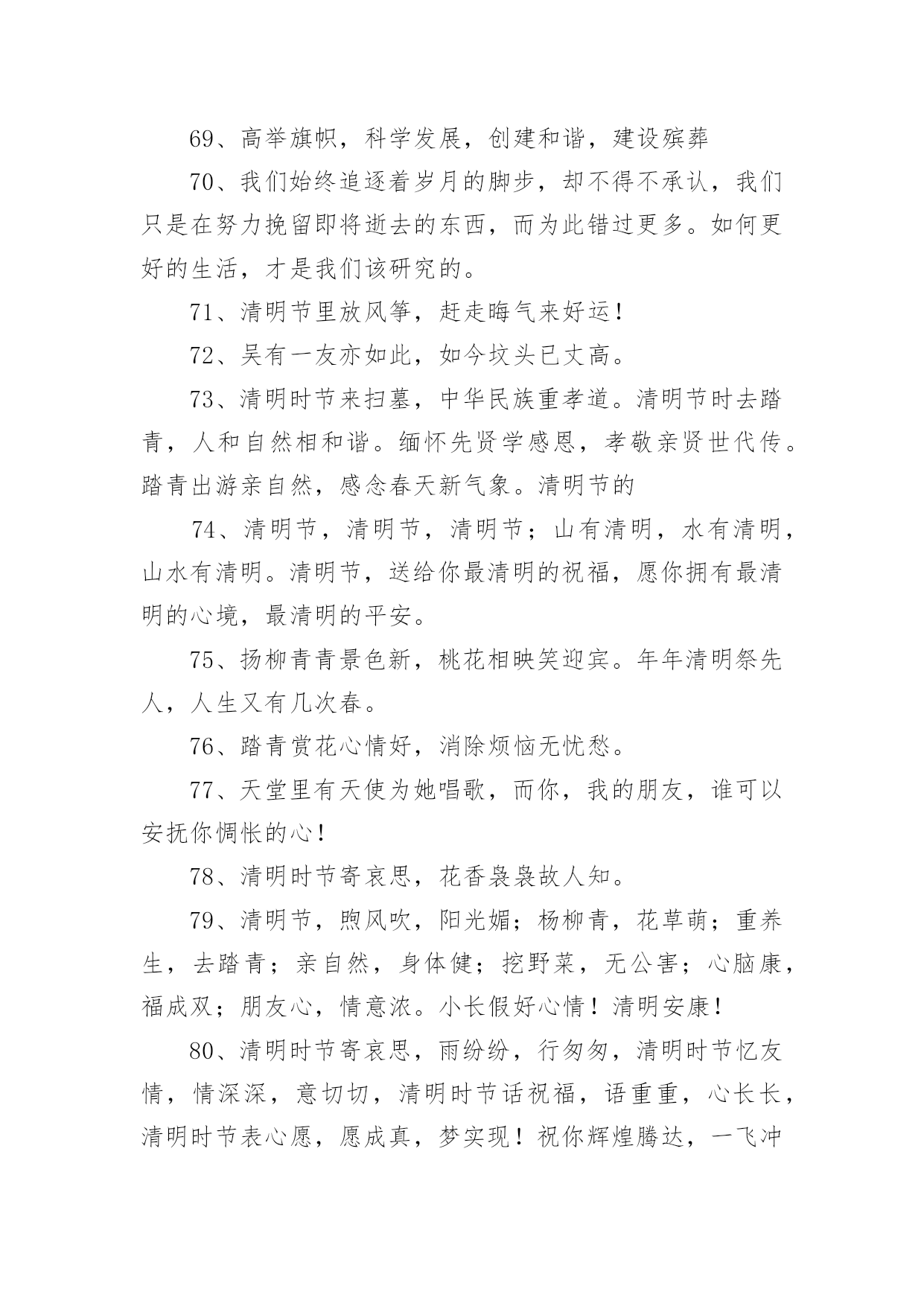 69、高举旗帜，科学发展，创建和谐，建设殡葬

70、我们始终追逐着岁月的脚步，却不得不承认，我们只是在努力挽留即将逝去的东西，而为此错过更多。如何更好的生活，才是我们该研究的。

71、清明节里放风筝，赶走晦气来好运！

72、吴有一友亦如此，如今坟头已丈高。

73、清明时节来扫墓，中华民族重孝道。清明节时去踏青，人和自然相和谐。缅怀先贤学感恩，孝敬亲贤世代传。踏青出游亲自然，感念春天新气象。清明节的

74、清明节，清明节，清明节；山有清明，水有清明，山水有清明。清明节，送给你最清明的祝福，愿你拥有最清明的心境，最清明的平安。

75、扬柳青青景色新，桃花相映笑迎宾。年年清明祭先人，人生又有几次春。

76、踏青赏花心情好，消除烦恼无忧愁。

77、天堂里有天使为她唱歌，而你，我的朋友，谁可以安抚你惆怅的心！

78、清明时节寄哀思，花香袅袅故人知。

79、清明节，煦风吹，阳光媚；杨柳青，花草萌；重养生，去踏青；亲自然，身体健；挖野菜，无公害；心脑康，福成双；朋友心，情意浓。小长假好心情！清明安康！

80、清明时节寄哀思，雨纷纷，行匆匆，清明时节忆友情，情深深，意切切，清明时节话祝福，语重重，心长长，清明时节表心愿，愿成真，梦实现！祝你辉煌腾达，一飞冲